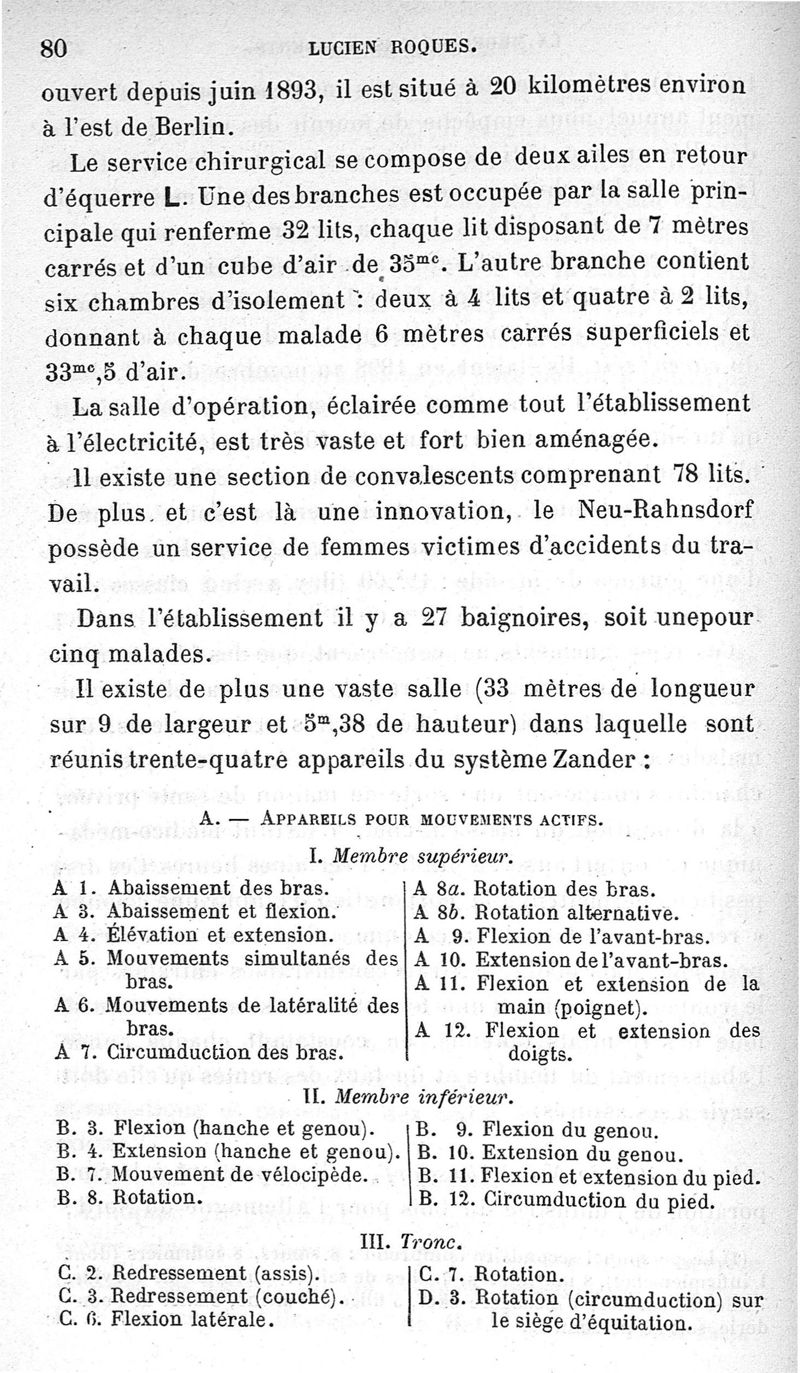 80 LUCIEN ROQUES.

ouvert depuis juin 1893, il est situé à 20 kilomètres environ à l'est de Berlin.

Le service chirurgical se compose de deux ailes en retour d'équerre L. Une des branches est occupée par la salle principale qui renferme 32 lits, chaque lit disposant de 7 mètres carrés et d'un cube d'air de $35^{mc}$. L'autre branche contient six chambres d'isolement : deux à 4 lits et quatre à 2 lits, donnant à chaque malade 6 mètres carrés superficiels et $33^{mc},5$ d'air.

La salle d'opération, éclairée comme tout l'établissement à l'électricité, est très vaste et fort bien aménagée.

Il existe une section de convalescents comprenant 78 lits. De plus, et c'est là une innovation, le Neu-Rahnsdorf possède un service de femmes victimes d'accidents du travail.

Dans l'établissement il y a 27 baignoires, soit unepour cinq malades.

Il existe de plus une vaste salle (33 mètres de longueur sur 9 de largeur et $5^{m},38$ de hauteur) dans laquelle sont réunis trente-quatre appareils du système Zander :

A. — APPAREILS POUR MOUVEMENTS ACTIFS.

I. Membre supérieur.

A 1. Abaissement des bras.
A 3. Abaissement et flexion.
A 4. Élévation et extension.
A 5. Mouvements simultanés des bras.
A 6. Mouvements de latéralité des bras.
A 7. Circumduction des bras.

A 8a. Rotation des bras.
A 8b. Rotation alternative.
A 9. Flexion de l'avant-bras.
A 10. Extension de l'avant-bras.
A 11. Flexion et extension de la main (poignet).
A 12. Flexion et extension des doigts.

II. Membre inférieur.

B. 3. Flexion (hanche et genou).
B. 4. Extension (hanche et genou).
B. 7. Mouvement de vélocipède.
B. 8. Rotation.

B. 9. Flexion du genou.
B. 10. Extension du genou.
B. 11. Flexion et extension du pied.
B. 12. Circumduction du pied.

III. Tronc.

C. 2. Redressement (assis).
C. 3. Redressement (couché).
C. 6. Flexion latérale.

C. 7. Rotation.
D. 3. Rotation (circumduction) sur le siège d'équitation.